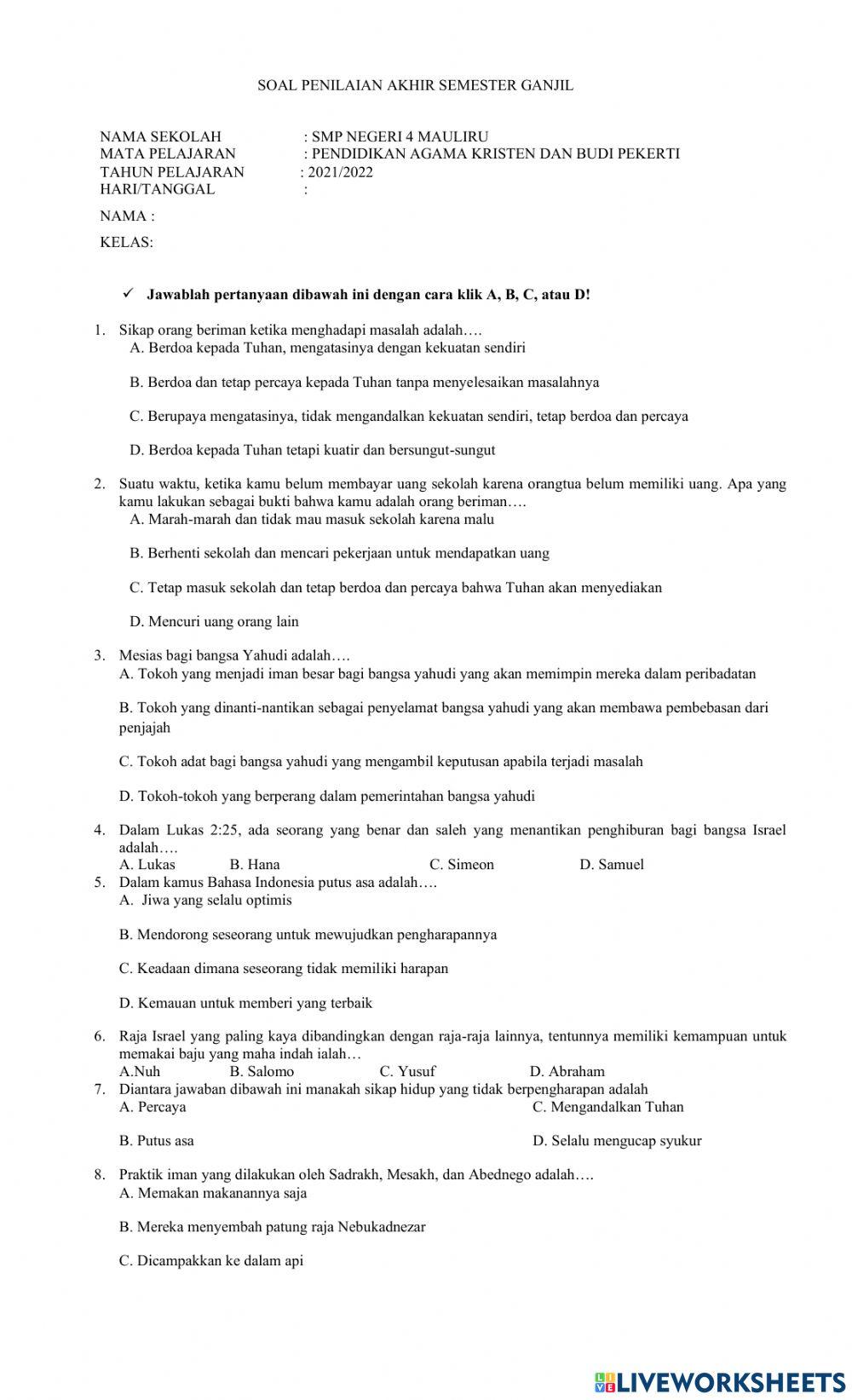 SOAL PENILAIAN AKHIR SEMESTER GANJIL

NAMA SEKOLAH : SMP NEGERI 4 MAULIRU
MATA PELAJARAN : PENDIDIKAN AGAMA KRISTEN DAN BUDI PEKERTI
TAHUN PELAJARAN : 2021/2022
HARI/TANGGAL :

NAMA :

KELAS:

✓ Jawablah pertanyaan dibawah ini dengan cara klik A, B, C, atau D!

1. Sikap orang beriman ketika menghadapi masalah adalah….
A. Berdoa kepada Tuhan, mengatasinya dengan kekuatan sendiri

B. Berdoa dan tetap percaya kepada Tuhan tanpa menyelesaikan masalahnya

C. Berupaya mengatasinya, tidak mengandalkan kekuatan sendiri, tetap berdoa dan percaya

D. Berdoa kepada Tuhan tetapi kuatir dan bersungut-sungut

2. Suatu waktu, ketika kamu belum membayar uang sekolah karena orangtua belum memiliki uang. Apa yang kamu lakukan sebagai bukti bahwa kamu adalah orang beriman….
A. Marah-marah dan tidak mau masuk sekolah karena malu

B. Berhenti sekolah dan mencari pekerjaan untuk mendapatkan uang

C. Tetap masuk sekolah dan tetap berdoa dan percaya bahwa Tuhan akan menyediakan

D. Mencuri uang orang lain

3. Mesias bagi bangsa Yahudi adalah….
A. Tokoh yang menjadi iman besar bagi bangsa yahudi yang akan memimpin mereka dalam peribadatan

B. Tokoh yang dinanti-nantikan sebagai penyelamat bangsa yahudi yang akan membawa pembebasan dari penjajah

C. Tokoh adat bagi bangsa yahudi yang mengambil keputusan apabila terjadi masalah

D. Tokoh-tokoh yang berperang dalam pemerintahan bangsa yahudi

4. Dalam Lukas 2:25, ada seorang yang benar dan saleh yang menantikan penghiburan bagi bangsa Israel adalah….
A. Lukas B. Hana C. Simeon D. Samuel
5. Dalam kamus Bahasa Indonesia putus asa adalah….
A. Jiwa yang selalu optimis

B. Mendorong seseorang untuk mewujudkan pengharapannya

C. Keadaan dimana seseorang tidak memiliki harapan

D. Kemauan untuk memberi yang terbaik

6. Raja Israel yang paling kaya dibandingkan dengan raja-raja lainnya, tentunnya memiliki kemampuan untuk memakai baju yang maha indah ialah…
A.Nuh B. Salomo C. Yusuf D. Abraham
7. Diantara jawaban dibawah ini manakah sikap hidup yang tidak berpengharapan adalah
A. Percaya C. Mengandalkan Tuhan

B. Putus asa D. Selalu mengucap syukur

8. Praktik iman yang dilakukan oleh Sadrakh, Mesakh, dan Abednego adalah….
A. Memakan makanannya saja

B. Mereka menyembah patung raja Nebukadnezar

C. Dicampakkan ke dalam api

LIVEWORKSHEETS